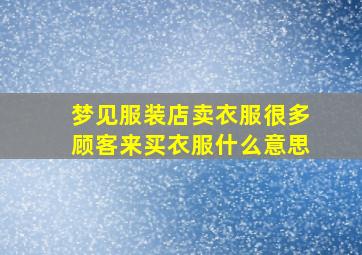 梦见服装店卖衣服很多顾客来买衣服什么意思